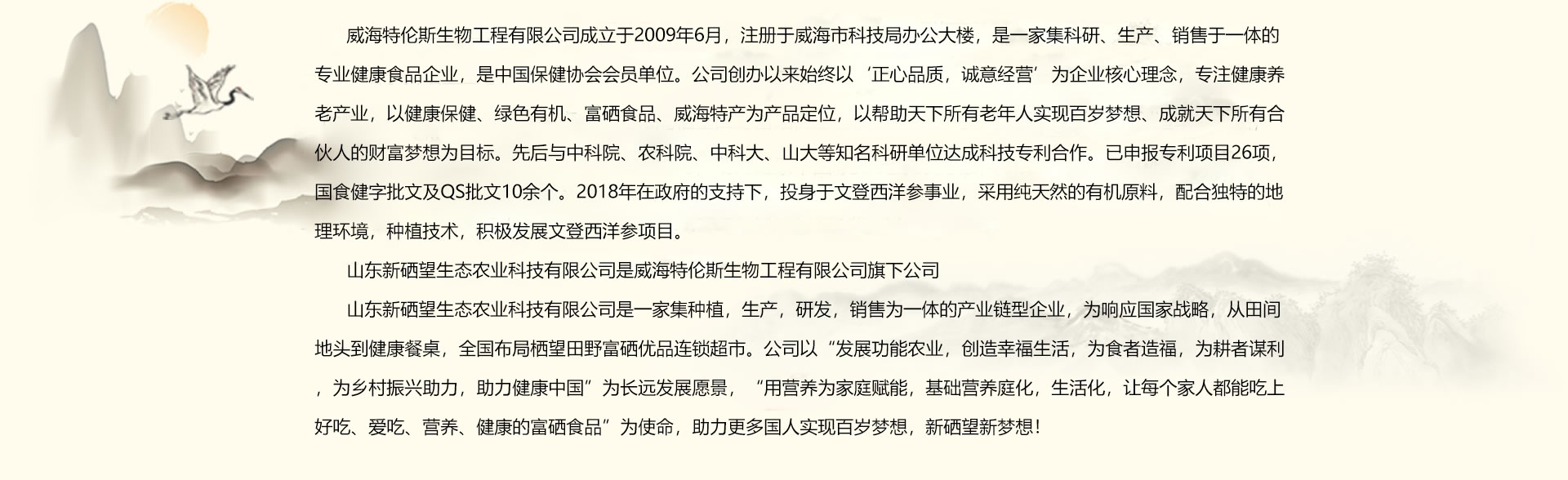 威海特伦斯生物工程有限公司成立于2009年6月，注册于威海市科技局办公大楼，是一家集科研、生产、销售于一体的专业健康食品企业，是中国保健协会会员单位。公司创办以来始终以‘正心品质，诚意经营’为企业核心理念，专注健康养老产业，以健康保健、绿色有机、富硒食品、威海特产为产品定位，以帮助天下所有老年人实现百岁梦想、成就天下所有合伙人的财富梦想为目标。先后与中科院、农科院、中科大、山大等知名科研单位达成科技专利合作。已申报专利项目26项，国食健字批文及QS批文10余个。2018年在政府的支持下，投身于文登西洋参事业，采用纯天然的有机原料，配合独特的地理环境，种植技术，积极发展文登西洋参项目。

山东新硒望生态农业科技有限公司是威海特伦斯生物工程有限公司旗下公司

山东新硒望生态农业科技有限公司是一家集种植，生产，研发，销售为一体的产业链型企业，为响应国家战略，从田间地头到健康餐桌，全国布局栖望田野富硒优品连锁超市。公司以“发展功能农业，创造幸福生活，为食者造福，为耕者谋利，为乡村振兴助力，助力健康中国”为长远发展愿景，“用营养为家庭赋能，基础营养庭化，生活化，让每个家人都能吃上好吃、爱吃、营养、健康的富硒食品”为使命，助力更多国人实现百岁梦想，新硒望新梦想！